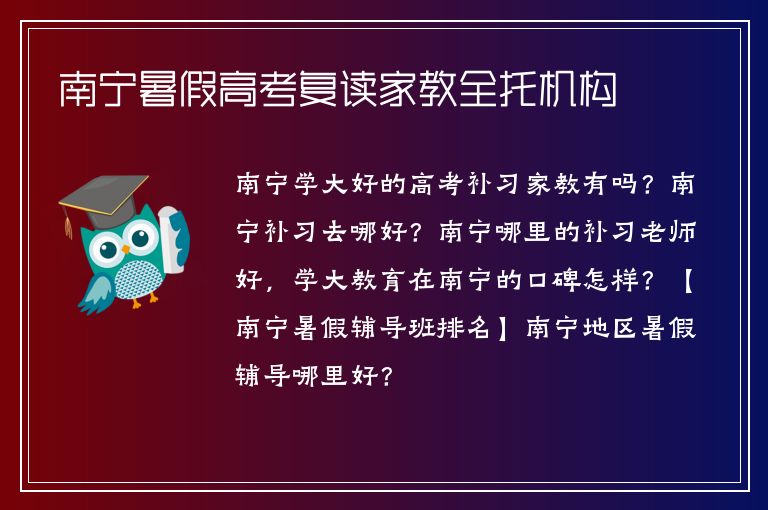 南宁暑假高考复读家教全托机构

南宁学大好的高考补习家教有吗？南宁补习去哪好？南宁哪里的补习老师好，学大教育在南宁的口碑怎样？【南宁暑假辅导班排名】南宁地区暑假辅导哪里好？